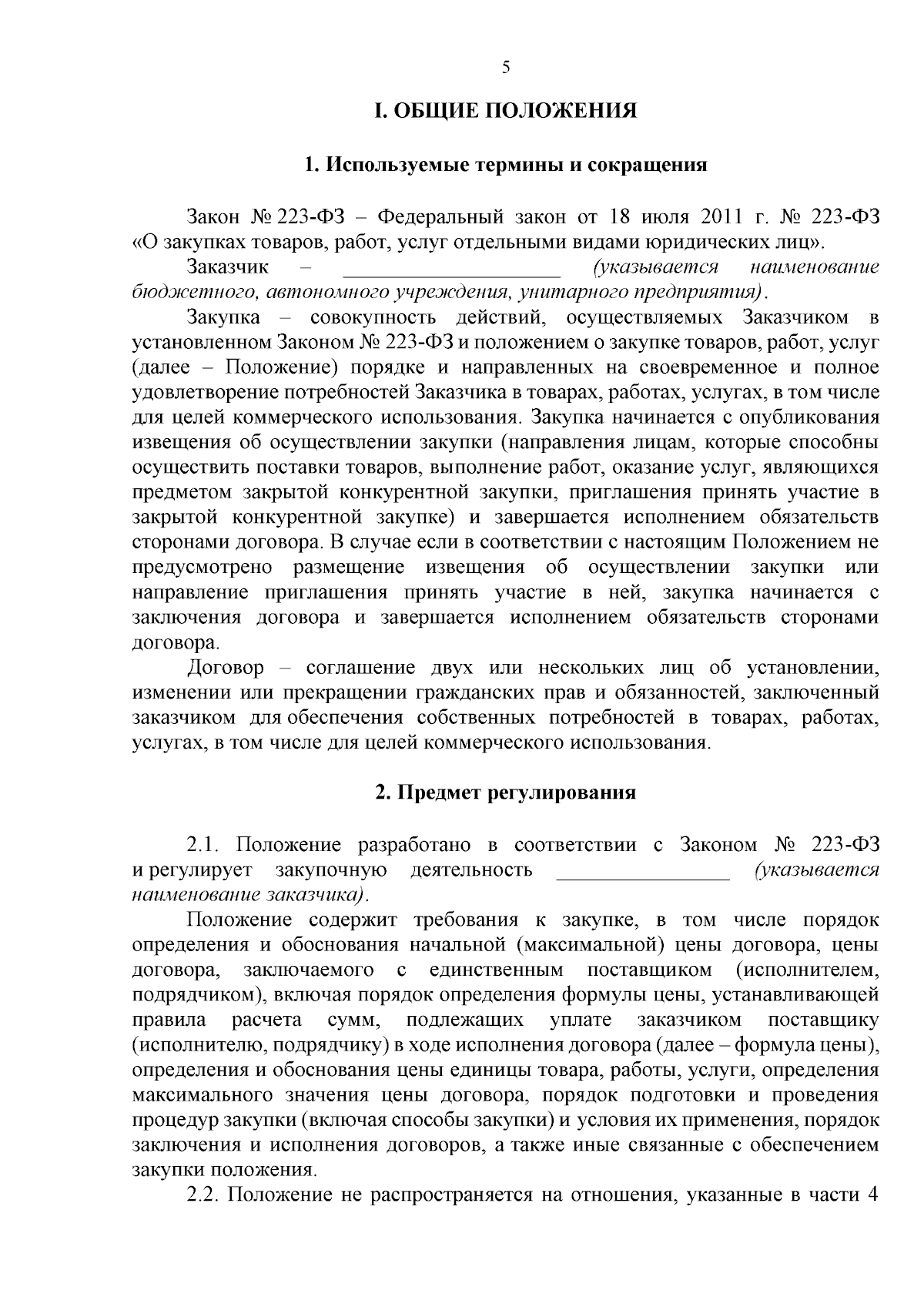 5

I. ОБЩИЕ ПОЛОЖЕНИЯ

1. Используемые термины и сокращения

Закон № 223-ФЗ – Федеральный закон от 18 июля 2011 г. № 223-ФЗ «О закупках товаров, работ, услуг отдельными видами юридических лиц».

Заказчик – ____________________ (указывается наименование бюджетного, автономного учреждения, унитарного предприятия).

Закупка – совокупность действий, осуществляемых Заказчиком в установленном Законом № 223-ФЗ и положением о закупке товаров, работ, услуг (далее – Положение) порядке и направленных на своевременное и полное удовлетворение потребностей Заказчика в товарах, работах, услугах, в том числе для целей коммерческого использования. Закупка начинается с опубликования извещения об осуществлении закупки (направления лицам, которые способны осуществить поставки товаров, выполнение работ, оказание услуг, являющихся предметом закрытой конкурентной закупки, приглашения принять участие в закрытой конкурентной закупке) и завершается исполнением обязательств сторонами договора. В случае если в соответствии с настоящим Положением не предусмотрено размещение извещения об осуществлении закупки или направление приглашения принять участие в ней, закупка начинается с заключения договора и завершается исполнением обязательств сторонами договора.

Договор – соглашение двух или нескольких лиц об установлении, изменении или прекращении гражданских прав и обязанностей, заключенный заказчиком для обеспечения собственных потребностей в товарах, работах, услугах, в том числе для целей коммерческого использования.

2. Предмет регулирования

2.1. Положение разработано в соответствии с Законом № 223-ФЗ и регулирует закупочную деятельность ________________ (указывается наименование заказчика).

Положение содержит требования к закупке, в том числе порядок определения и обоснования начальной (максимальной) цены договора, цены договора, заключаемого с единственным поставщиком (исполнителем, подрядчиком), включая порядок определения формулы цены, устанавливающей правила расчета сумм, подлежащих уплате заказчиком поставщику (исполнителю, подрядчику) в ходе исполнения договора (далее – формула цены), определения и обоснования цены единицы товара, работы, услуги, определения максимального значения цены договора, порядок подготовки и проведения процедур закупки (включая способы закупки) и условия их применения, порядок заключения и исполнения договоров, а также иные связанные с обеспечением закупки положения.

2.2. Положение не распространяется на отношения, указанные в части 4